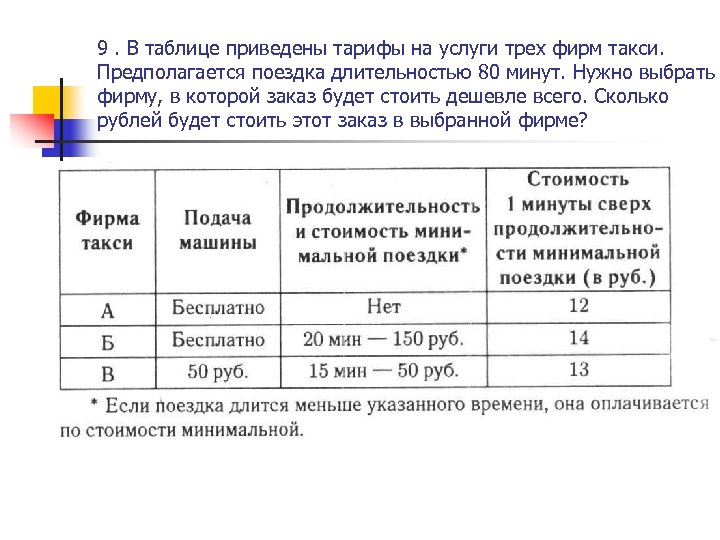 9 . В таблице приведены тарифы на услуги трех фирм такси. Предполагается поездка длительностью 80 минут. Нужно выбрать фирму, в которой заказ будет стоить дешевле всего. Сколько рублей будет стоить этот заказ в выбранной фирме?

| Фирма такси | Подача машины | Продолжительность и стоимость минимальной поездки* | Стоимость 1 минуты сверх продолжительности минимальной поездки (в руб.) |
|---|---|---|---|
| А | Бесплатно | Нет | 12 |
| Б | Бесплатно | 20 мин — 150 руб. | 14 |
| В | 50 руб. | 15 мин — 50 руб. | 13 |

* Если поездка длится меньше указанного времени, она оплачивается по стоимости минимальной.